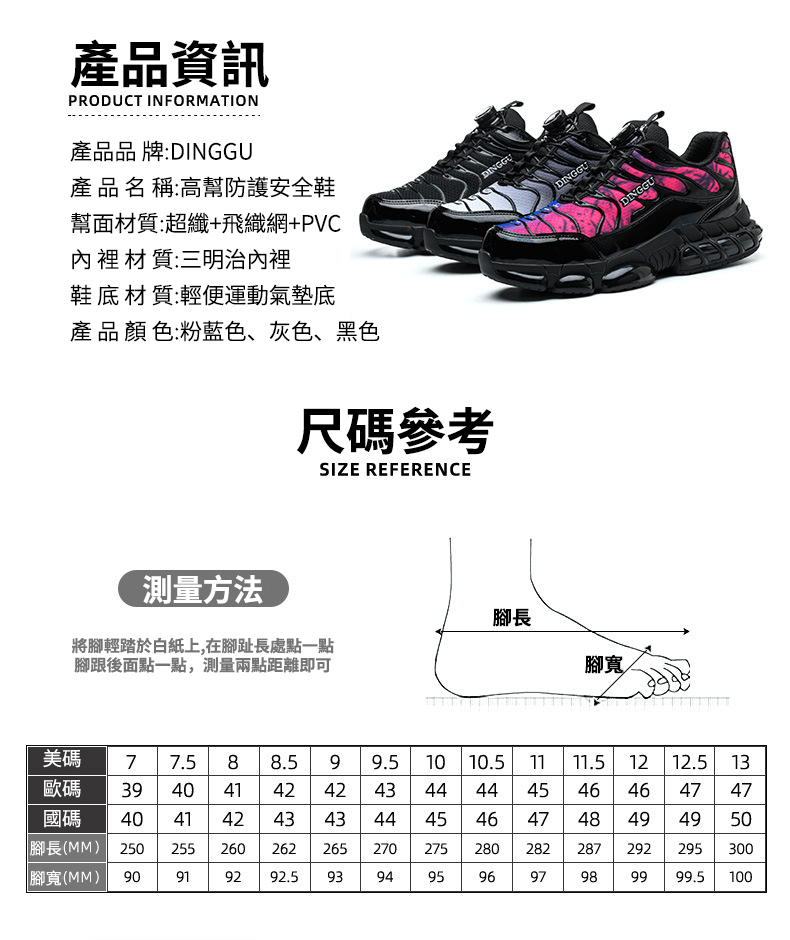 產品資訊
PRODUCT INFORMATION

產品品 牌:DINGGU
產 品 名 稱:高幫防護安全鞋
幫面材質:超纖+飛織網+PVC
內 裡 材 質:三明治內裡
鞋 底 材 質:輕便運動氣墊底
產 品 顏 色:粉藍色、灰色、黑色

DINGGU DINGGU DINGGU

尺碼參考
SIZE REFERENCE

測量方法

將腳輕踏於白紙上,在腳趾長處點一點
腳跟後面點一點，測量兩點距離即可

腳長
腳寬

| 美碼 | 7 | 7.5 | 8 | 8.5 | 9 | 9.5 | 10 | 10.5 | 11 | 11.5 | 12 | 12.5 | 13 |
|---|---|---|---|---|---|---|---|---|---|---|---|---|---|
| 歐碼 | 39 | 40 | 41 | 42 | 42 | 43 | 44 | 44 | 45 | 46 | 46 | 47 | 47 |
| 國碼 | 40 | 41 | 42 | 43 | 43 | 44 | 45 | 46 | 47 | 48 | 49 | 49 | 50 |
| 腳長(MM) | 250 | 255 | 260 | 262 | 265 | 270 | 275 | 280 | 282 | 287 | 292 | 295 | 300 |
| 腳寬(MM) | 90 | 91 | 92 | 92.5 | 93 | 94 | 95 | 96 | 97 | 98 | 99 | 99.5 | 100 |